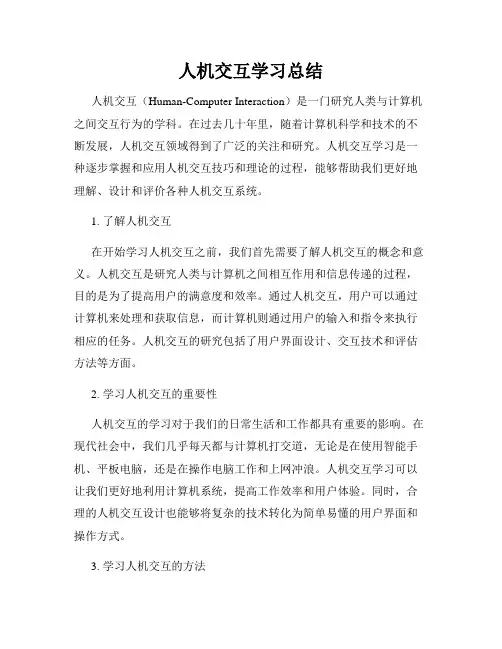 人机交互学习总结

人机交互（Human-Computer Interaction）是一门研究人类与计算机之间交互行为的学科。在过去几十年里，随着计算机科学和技术的不断发展，人机交互领域得到了广泛的关注和研究。人机交互学习是一种逐步掌握和应用人机交互技巧和理论的过程，能够帮助我们更好地理解、设计和评价各种人机交互系统。

1. 了解人机交互

在开始学习人机交互之前，我们首先需要了解人机交互的概念和意义。人机交互是研究人类与计算机之间相互作用和信息传递的过程，目的是为了提高用户的满意度和效率。通过人机交互，用户可以通过计算机来处理和获取信息，而计算机则通过用户的输入和指令来执行相应的任务。人机交互的研究包括了用户界面设计、交互技术和评估方法等方面。

2. 学习人机交互的重要性

人机交互的学习对于我们的日常生活和工作都具有重要的影响。在现代社会中，我们几乎每天都与计算机打交道，无论是在使用智能手机、平板电脑，还是在操作电脑工作和上网冲浪。人机交互学习可以让我们更好地利用计算机系统，提高工作效率和用户体验。同时，合理的人机交互设计也能够将复杂的技术转化为简单易懂的用户界面和操作方式。

3. 学习人机交互的方法